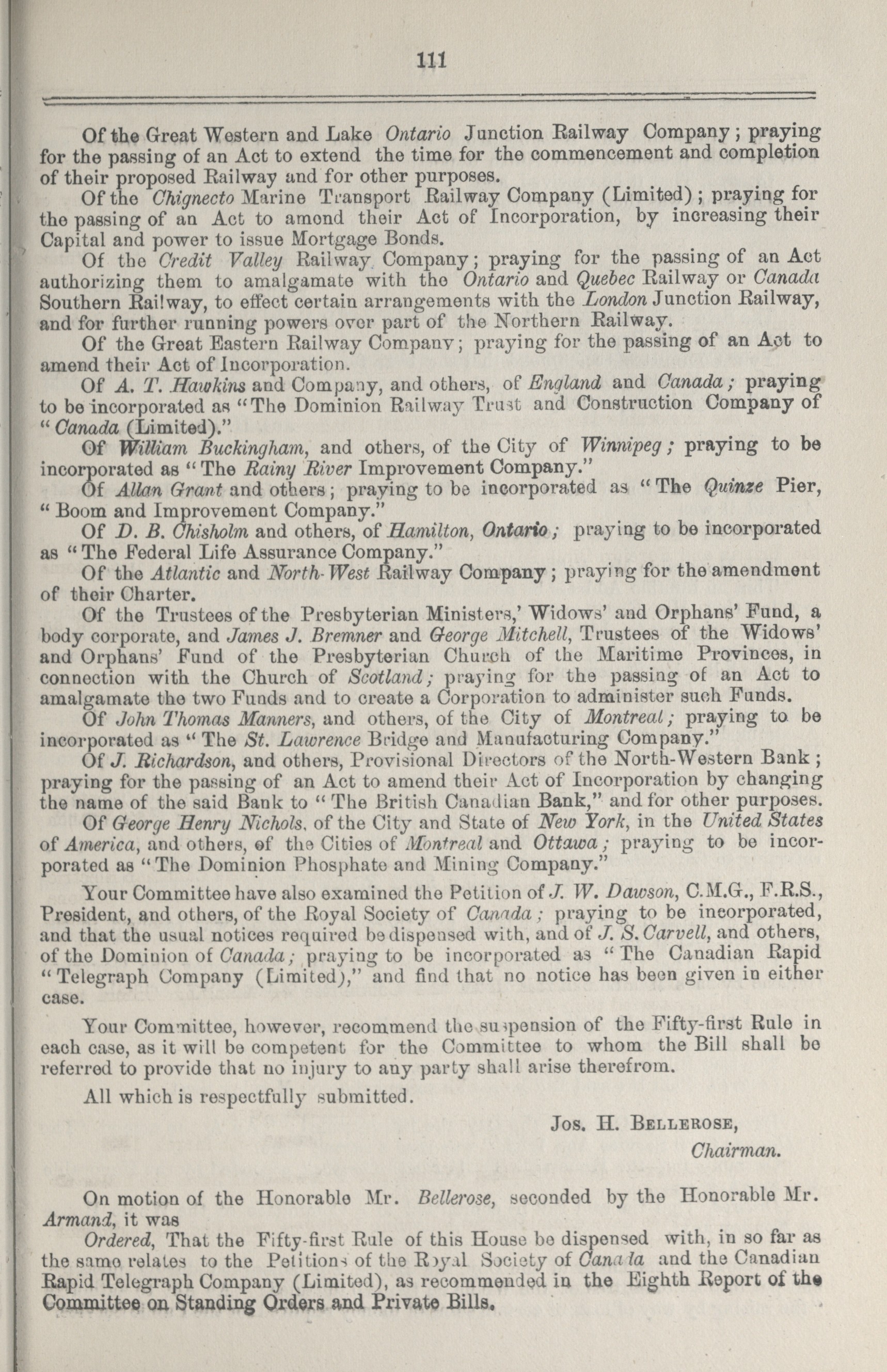 111

Of the Great Western and Lake Ontario Junction Railway Company; praying for the passing of an Act to extend the time for the commencement and completion of their proposed Railway and for other purposes.

Of the Chignecto Marine Transport Railway Company (Limited); praying for the passing of an Act to amend their Act of Incorporation, by increasing their Capital and power to issue Mortgage Bonds.

Of the Credit Valley Railway Company; praying for the passing of an Act authorizing them to amalgamate with the Ontario and Quebec Railway or Canada Southern Railway, to effect certain arrangements with the London Junction Railway, and for further running powers over part of the Northern Railway.

Of the Great Eastern Railway Company; praying for the passing of an Act to amend their Act of Incorporation.

Of A. T. Hawkins and Company, and others, of England and Canada; praying to be incorporated as "The Dominion Railway Trust and Construction Company of "Canada (Limited)."

Of William Buckingham, and others, of the City of Winnipeg; praying to be incorporated as "The Rainy River Improvement Company."

Of Allan Grant and others; praying to be incorporated as "The Quinze Pier, "Boom and Improvement Company."

Of D. B. Chisholm and others, of Hamilton, Ontario; praying to be incorporated as "The Federal Life Assurance Company."

Of the Atlantic and North-West Railway Company; praying for the amendment of their Charter.

Of the Trustees of the Presbyterian Ministers,' Widows' and Orphans' Fund, a body corporate, and James J. Bremner and George Mitchell, Trustees of the Widows' and Orphans' Fund of the Presbyterian Church of the Maritime Provinces, in connection with the Church of Scotland; praying for the passing of an Act to amalgamate the two Funds and to create a Corporation to administer such Funds.

Of John Thomas Manners, and others, of the City of Montreal; praying to be incorporated as "The St. Lawrence Bridge and Manufacturing Company."

Of J. Richardson, and others, Provisional Directors of the North-Western Bank; praying for the passing of an Act to amend their Act of Incorporation by changing the name of the said Bank to "The British Canadian Bank," and for other purposes.

Of George Henry Nichols, of the City and State of New York, in the United States of America, and others, of the Cities of Montreal and Ottawa; praying to be incorporated as "The Dominion Phosphate and Mining Company."

Your Committee have also examined the Petition of J. W. Dawson, C.M.G., F.R.S., President, and others, of the Royal Society of Canada; praying to be incorporated, and that the usual notices required be dispensed with, and of J. S. Carvell, and others, of the Dominion of Canada; praying to be incorporated as "The Canadian Rapid "Telegraph Company (Limited)," and find that no notice has been given in either case.

Your Committee, however, recommend the suspension of the Fifty-first Rule in each case, as it will be competent for the Committee to whom the Bill shall be referred to provide that no injury to any party shall arise therefrom.

All which is respectfully submitted.

Jos. H. Bellerose,
Chairman.

On motion of the Honorable Mr. Bellerose, seconded by the Honorable Mr. Armand, it was

Ordered, That the Fifty-first Rule of this House be dispensed with, in so far as the same relates to the Petitions of the Royal Society of Canada and the Canadian Rapid Telegraph Company (Limited), as recommended in the Eighth Report of the Committee on Standing Orders and Private Bills.